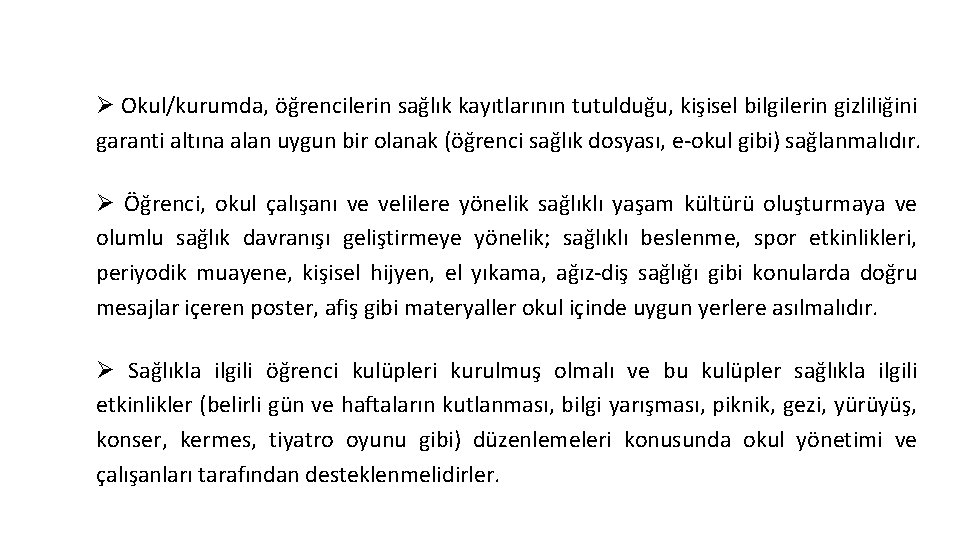 ➢ Okul/kurumda, öğrencilerin sağlık kayıtlarının tutulduğu, kişisel bilgilerin gizliliğini garanti altına alan uygun bir olanak (öğrenci sağlık dosyası, e-okul gibi) sağlanmalıdır.

➢ Öğrenci, okul çalışanı ve velilere yönelik sağlıklı yaşam kültürü oluşturmaya ve olumlu sağlık davranışı geliştirmeye yönelik; sağlıklı beslenme, spor etkinlikleri, periyodik muayene, kişisel hijyen, el yıkama, ağız-diş sağlığı gibi konularda doğru mesajlar içeren poster, afiş gibi materyaller okul içinde uygun yerlere asılmalıdır.

➢ Sağlıkla ilgili öğrenci kulüpleri kurulmuş olmalı ve bu kulüpler sağlıkla ilgili etkinlikler (belirli gün ve haftaların kutlanması, bilgi yarışması, piknik, gezi, yürüyüş, konser, kermes, tiyatro oyunu gibi) düzenlemeleri konusunda okul yönetimi ve çalışanları tarafından desteklenmelidirler.